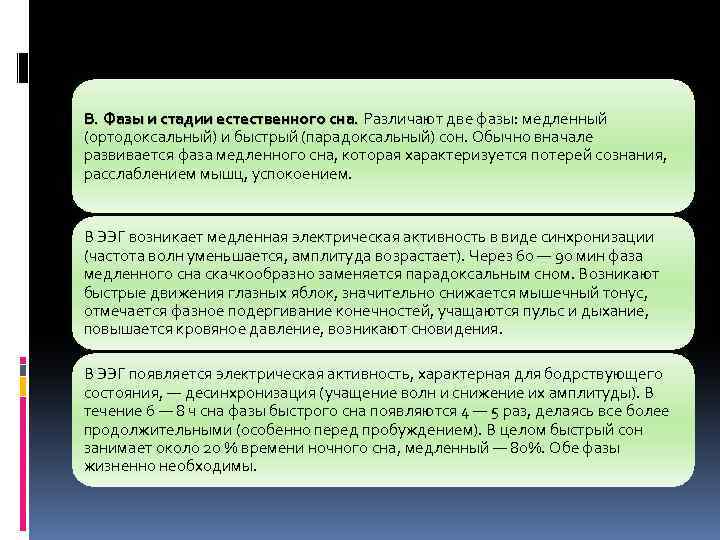 В. Фазы и стадии естественного сна. Различают две фазы: медленный (ортодоксальный) и быстрый (парадоксальный) сон. Обычно вначале развивается фаза медленного сна, которая характеризуется потерей сознания, расслаблением мышц, успокоением.

В ЭЭГ возникает медленная электрическая активность в виде синхронизации (частота волн уменьшается, амплитуда возрастает). Через 60 — 90 мин фаза медленного сна скачкообразно заменяется парадоксальным сном. Возникают быстрые движения глазных яблок, значительно снижается мышечный тонус, отмечается фазное подергивание конечностей, учащаются пульс и дыхание, повышается кровяное давление, возникают сновидения.

В ЭЭГ появляется электрическая активность, характерная для бодрствующего состояния, — десинхронизация (учащение волн и снижение их амплитуды). В течение 6 — 8 ч сна фазы быстрого сна появляются 4 — 5 раз, делаясь все более продолжительными (особенно перед пробуждением). В целом быстрый сон занимает около 20 % времени ночного сна, медленный — 80%. Обе фазы жизненно необходимы.